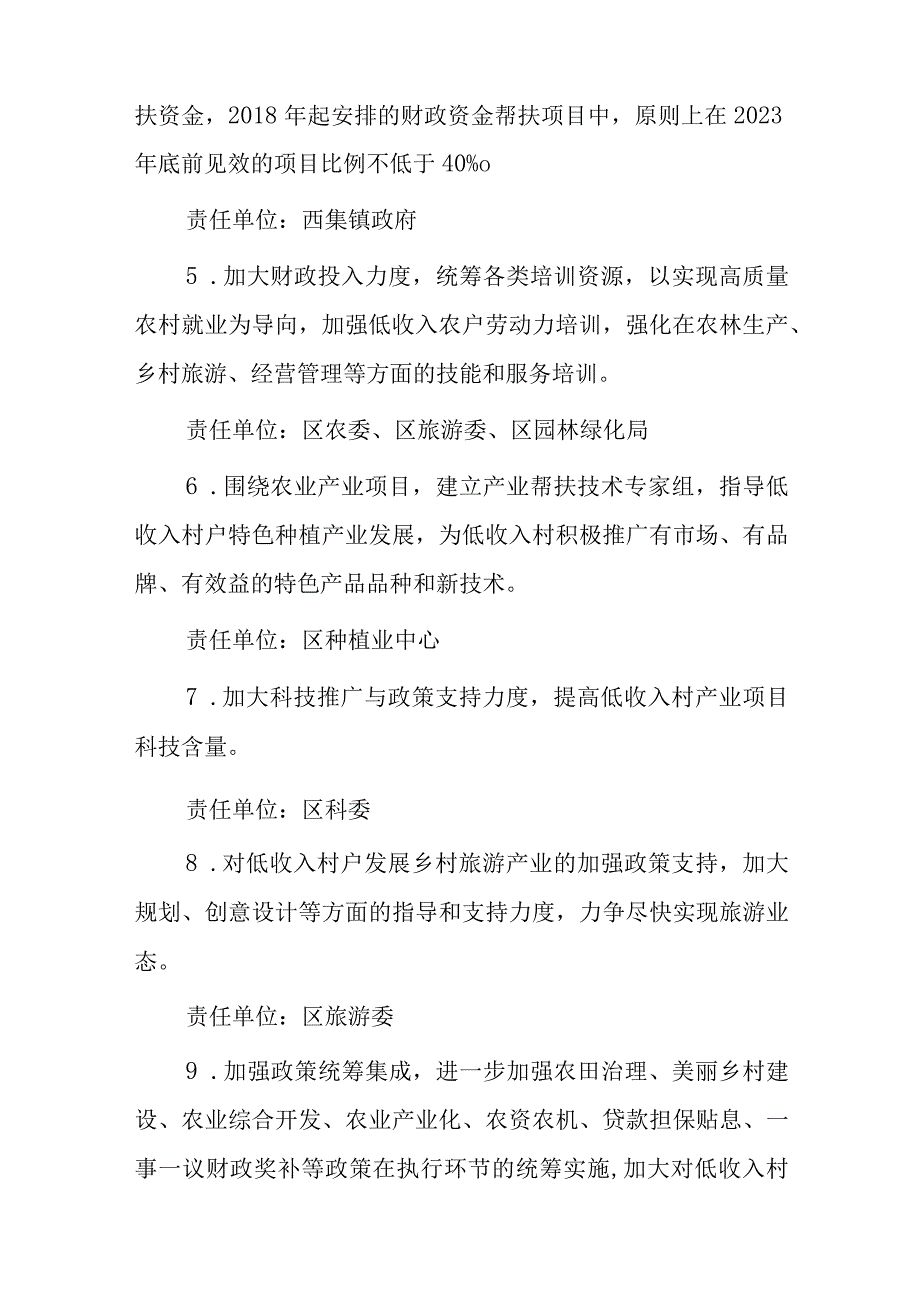 扶资金，2018年起安排的财政资金帮扶项目中，原则上在2023年底前见效的项目比例不低于40%o

责任单位：西集镇政府

5．加大财政投入力度，统筹各类培训资源，以实现高质量农村就业为导向，加强低收入农户劳动力培训，强化在农林生产、乡村旅游、经营管理等方面的技能和服务培训。

责任单位：区农委、区旅游委、区园林绿化局

6．围绕农业产业项目，建立产业帮扶技术专家组，指导低收入村户特色种植产业发展，为低收入村积极推广有市场、有品牌、有效益的特色产品品种和新技术。

责任单位：区种植业中心

7．加大科技推广与政策支持力度，提高低收入村产业项目科技含量。

责任单位：区科委

8．对低收入村户发展乡村旅游产业的加强政策支持，加大规划、创意设计等方面的指导和支持力度，力争尽快实现旅游业态。

责任单位：区旅游委

9．加强政策统筹集成，进一步加强农田治理、美丽乡村建设、农业综合开发、农业产业化、农资农机、贷款担保贴息、一事一议财政奖补等政策在执行环节的统筹实施，加大对低收入村